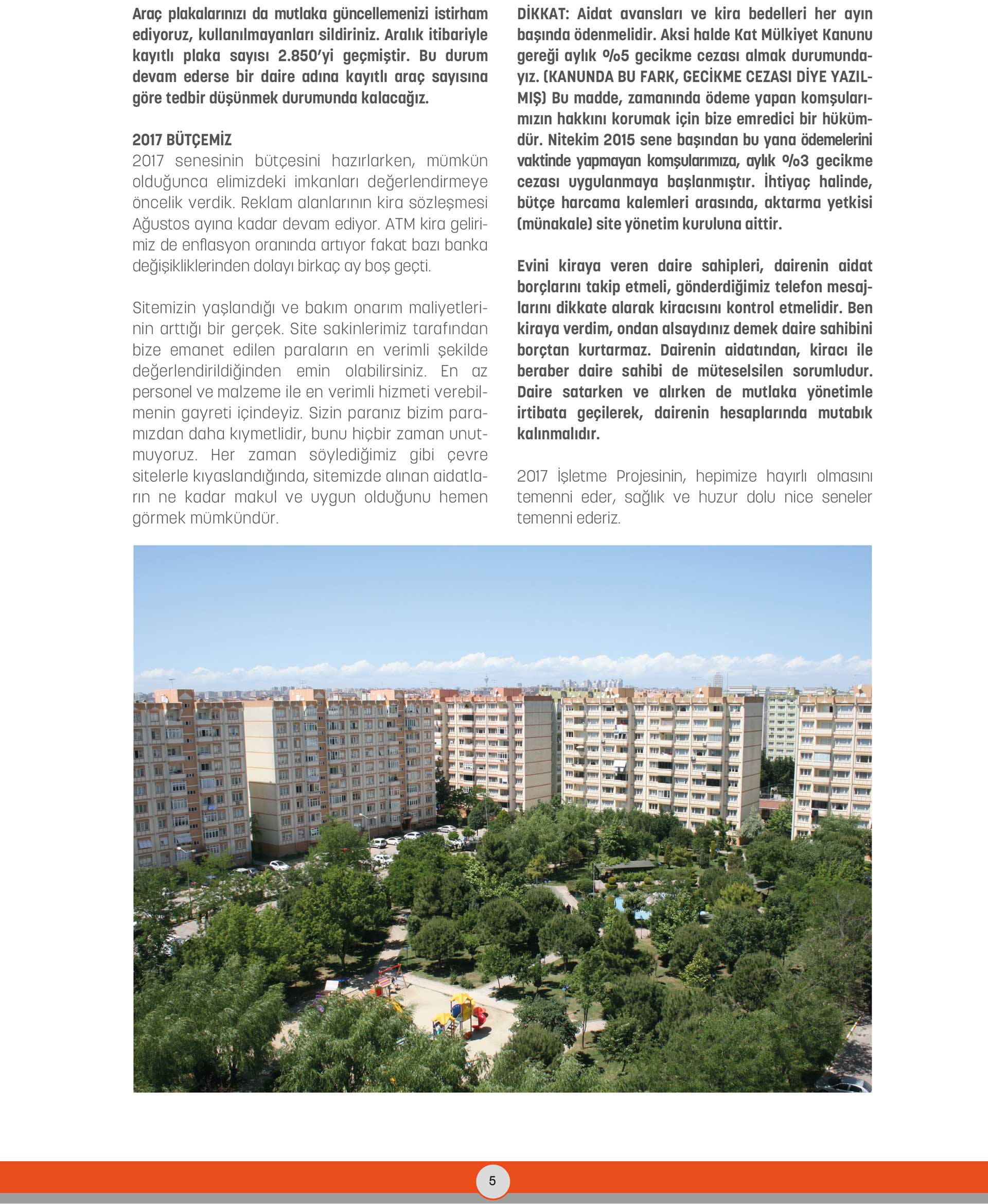 Araç plakalarınızı da mutlaka güncellemenizi istirham ediyoruz, kullanılmayanları sildiriniz. Aralık itibariyle kayıtlı plaka sayısı 2.850'yi geçmiştir. Bu durum devam ederse bir daire adına kayıtlı araç sayısına göre tedbir düşünmek durumunda kalacağız.

2017 BÜTÇEMİZ
2017 senesinin bütçesini hazırlarken, mümkün olduğunca elimizdeki imkanları değerlendirmeye öncelik verdik. Reklam alanlarının kira sözleşmesi Ağustos ayına kadar devam ediyor. ATM kira gelirimiz de enflasyon oranında artıyor fakat bazı banka değişikliklerinden dolayı birkaç ay boş geçti.

Sitemizin yaşlandığı ve bakım onarım maliyetlerinin arttığı bir gerçek. Site sakinlerimiz tarafından bize emanet edilen paraların en verimli şekilde değerlendirildiğinden emin olabilirsiniz. En az personel ve malzeme ile en verimli hizmeti verebilmenin gayreti içindeyiz. Sizin paranız bizim paramızdan daha kıymetlidir, bunu hiçbir zaman unutmuyoruz. Her zaman söylediğimiz gibi çevre sitelerle kıyaslandığında, sitemizde alınan aidatların ne kadar makul ve uygun olduğunu hemen görmek mümkündür.

DİKKAT: Aidat avansları ve kira bedelleri her ayın başında ödenmelidir. Aksi halde Kat Mülkiyet Kanunu gereği aylık %5 gecikme cezası almak durumundayız. (KANUNDA BU FARK, GECİKME CEZASI DİYE YAZILMIŞ) Bu madde, zamanında ödeme yapan komşularımızın hakkını korumak için bize emredici bir hükümdür. Nitekim 2015 sene başından bu yana ödemelerini vaktinde yapmayan komşularımıza, aylık %3 gecikme cezası uygulanmaya başlanmıştır. İhtiyaç halinde, bütçe harcama kalemleri arasında, aktarma yetkisi (münakale) site yönetim kuruluna aittir.

Evini kiraya veren daire sahipleri, dairenin aidat borçlarını takip etmeli, gönderdiğimiz telefon mesajlarını dikkate alarak kiracısını kontrol etmelidir. Ben kiraya verdim, ondan alsaydınız demek daire sahibini borçtan kurtarmaz. Dairenin aidatından, kiracı ile beraber daire sahibi de müteselsilen sorumludur. Daire satarken ve alırken de mutlaka yönetimle irtibata geçilerek, dairenin hesaplarında mutabık kalınmalıdır.

2017 İşletme Projesinin, hepimize hayırlı olmasını temenni eder, sağlık ve huzur dolu nice seneler temenni ederiz.

5